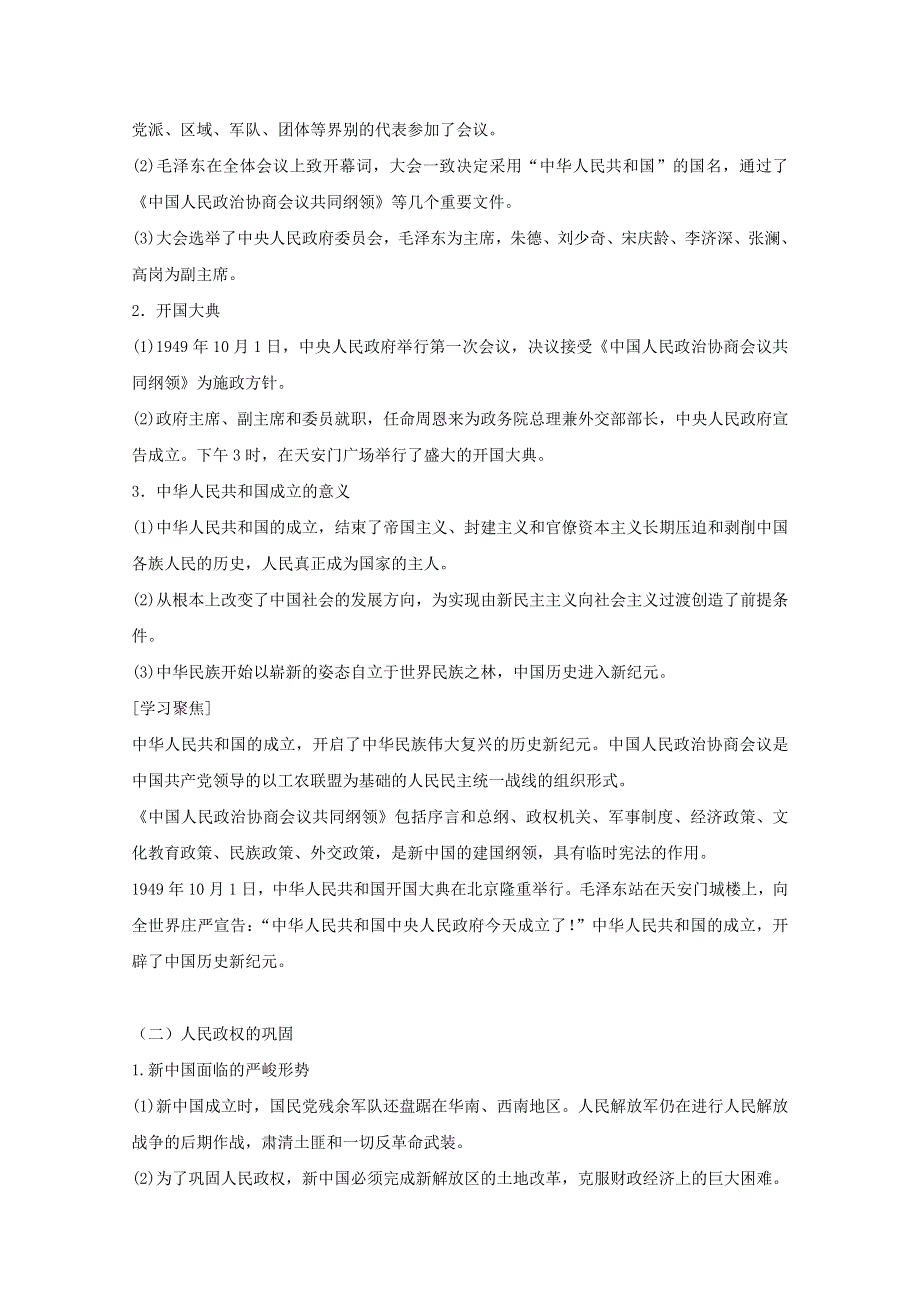 党派、区域、军队、团体等界别的代表参加了会议。

(2)毛泽东在全体会议上致开幕词，大会一致决定采用“中华人民共和国”的国名，通过了《中国人民政治协商会议共同纲领》等几个重要文件。

(3)大会选举了中央人民政府委员会，毛泽东为主席，朱德、刘少奇、宋庆龄、李济深、张澜、高岗为副主席。

2．开国大典

(1)1949 年 10 月 1 日，中央人民政府举行第一次会议，决议接受《中国人民政治协商会议共同纲领》为施政方针。

(2)政府主席、副主席和委员就职，任命周恩来为政务院总理兼外交部部长，中央人民政府宣告成立。下午 3 时，在天安门广场举行了盛大的开国大典。

3．中华人民共和国成立的意义

(1)中华人民共和国的成立，结束了帝国主义、封建主义和官僚资本主义长期压迫和剥削中国各族人民的历史，人民真正成为国家的主人。

(2)从根本上改变了中国社会的发展方向，为实现由新民主主义向社会主义过渡创造了前提条件。

(3)中华民族开始以崭新的姿态自立于世界民族之林，中国历史进入新纪元。

[学习聚焦]

中华人民共和国的成立，开启了中华民族伟大复兴的历史新纪元。中国人民政治协商会议是中国共产党领导的以工农联盟为基础的人民民主统一战线的组织形式。

《中国人民政治协商会议共同纲领》包括序言和总纲、政权机关、军事制度、经济政策、文化教育政策、民族政策、外交政策，是新中国的建国纲领，具有临时宪法的作用。

1949 年 10 月 1 日，中华人民共和国开国大典在北京隆重举行。毛泽东站在天安门城楼上，向全世界庄严宣告：“中华人民共和国中央人民政府今天成立了！”中华人民共和国的成立，开辟了中国历史新纪元。

（二）人民政权的巩固

1.新中国面临的严峻形势

(1)新中国成立时，国民党残余军队还盘踞在华南、西南地区。人民解放军仍在进行人民解放战争的后期作战，肃清土匪和一切反革命武装。

(2)为了巩固人民政权，新中国必须完成新解放区的土地改革，克服财政经济上的巨大困难。